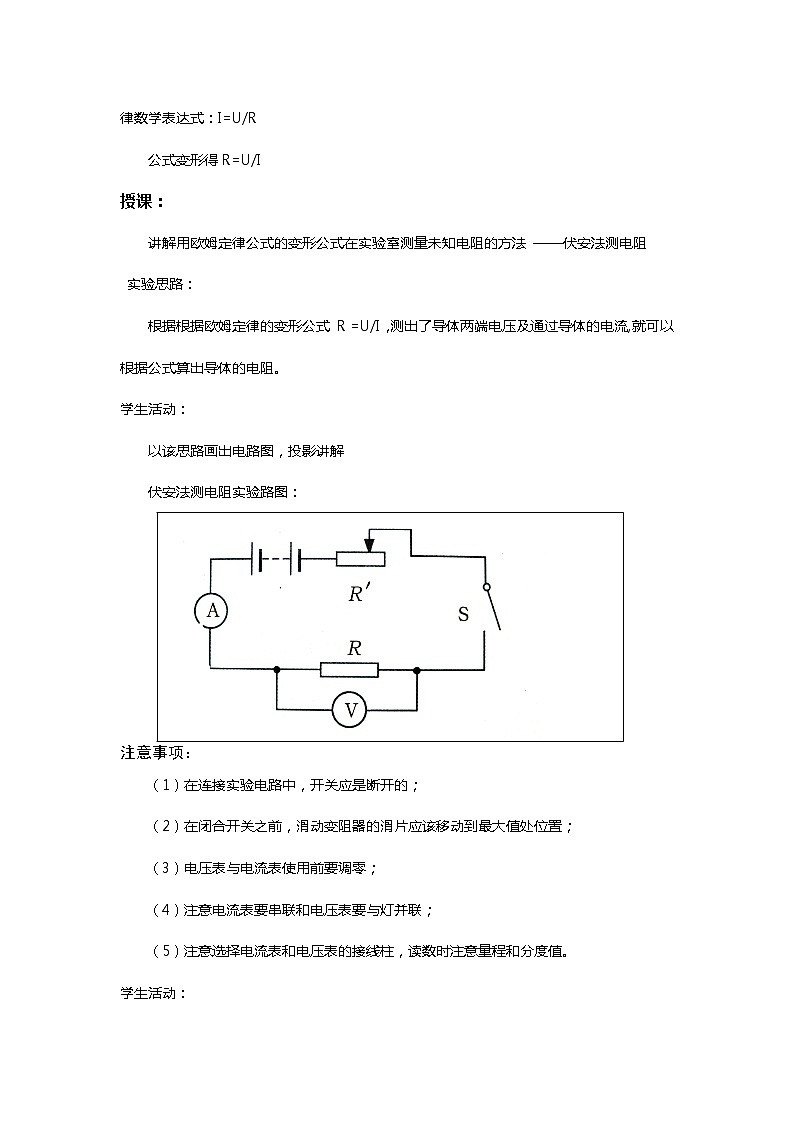 律数学表达式：I=U/R

公式变形得 R=U/I

授课：

讲解用欧姆定律公式的变形公式在实验室测量未知电阻的方法 ——伏安法测电阻

实验思路：

根据根据欧姆定律的变形公式 R =U/I ,测出了导体两端电压及通过导体的电流,就可以根据公式算出导体的电阻。

学生活动：

以该思路画出电路图，投影讲解

伏安法测电阻实验路图：

A

$R'$

S

$R$

V

注意事项：

（1）在连接实验电路中，开关应是断开的；

（2）在闭合开关之前，滑动变阻器的滑片应该移动到最大值处位置；

（3）电压表与电流表使用前要调零；

（4）注意电流表要串联和电压表要与灯并联；

（5）注意选择电流表和电压表的接线柱，读数时注意量程和分度值。

学生活动：